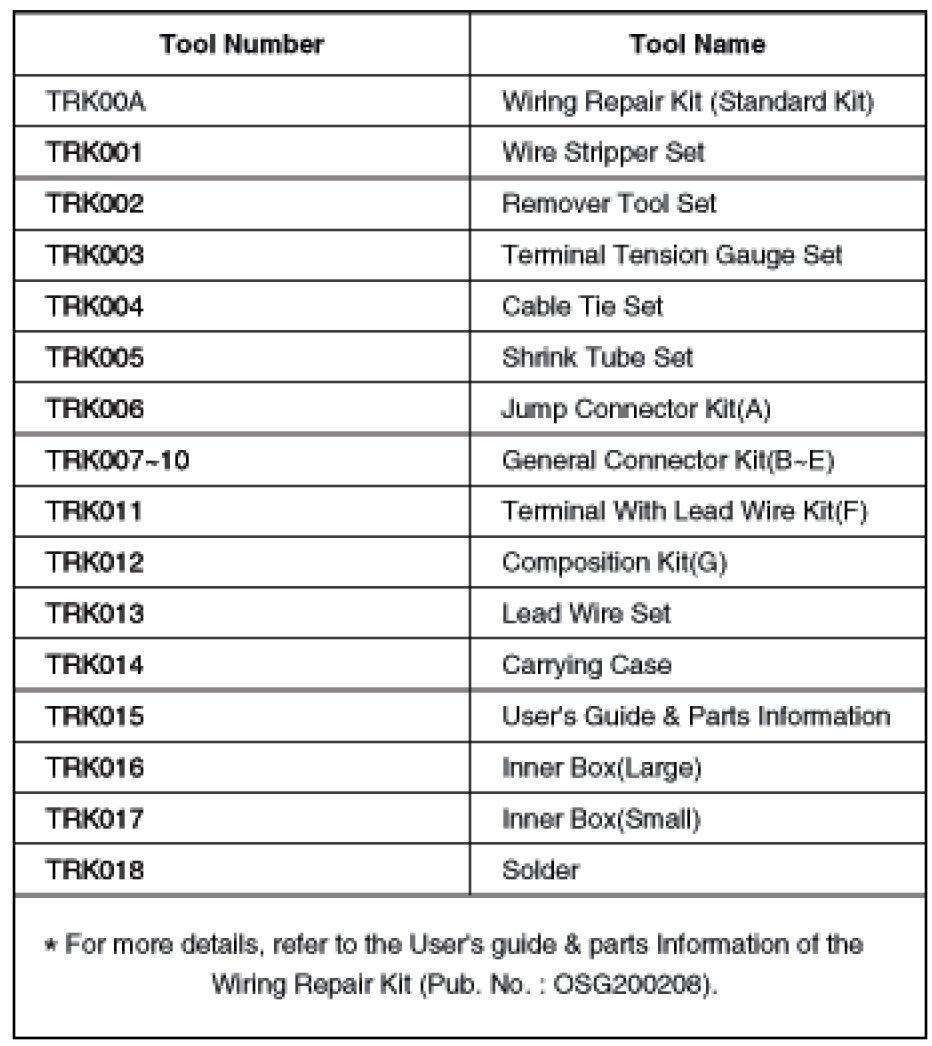 | Tool Number | Tool Name |
|---|---|
| TRK00A | Wiring Repair Kit (Standard Kit) |
| TRK001 | Wire Stripper Set |
| TRK002 | Remover Tool Set |
| TRK003 | Terminal Tension Gauge Set |
| TRK004 | Cable Tie Set |
| TRK005 | Shrink Tube Set |
| TRK006 | Jump Connector Kit(A) |
| TRK007~10 | General Connector Kit(B~E) |
| TRK011 | Terminal With Lead Wire Kit(F) |
| TRK012 | Composition Kit(G) |
| TRK013 | Lead Wire Set |
| TRK014 | Carrying Case |
| TRK015 | User's Guide & Parts Information |
| TRK016 | Inner Box(Large) |
| TRK017 | Inner Box(Small) |
| TRK018 | Solder |

* For more details, refer to the User's guide & parts Information of the Wiring Repair Kit (Pub. No. : OSG200208).